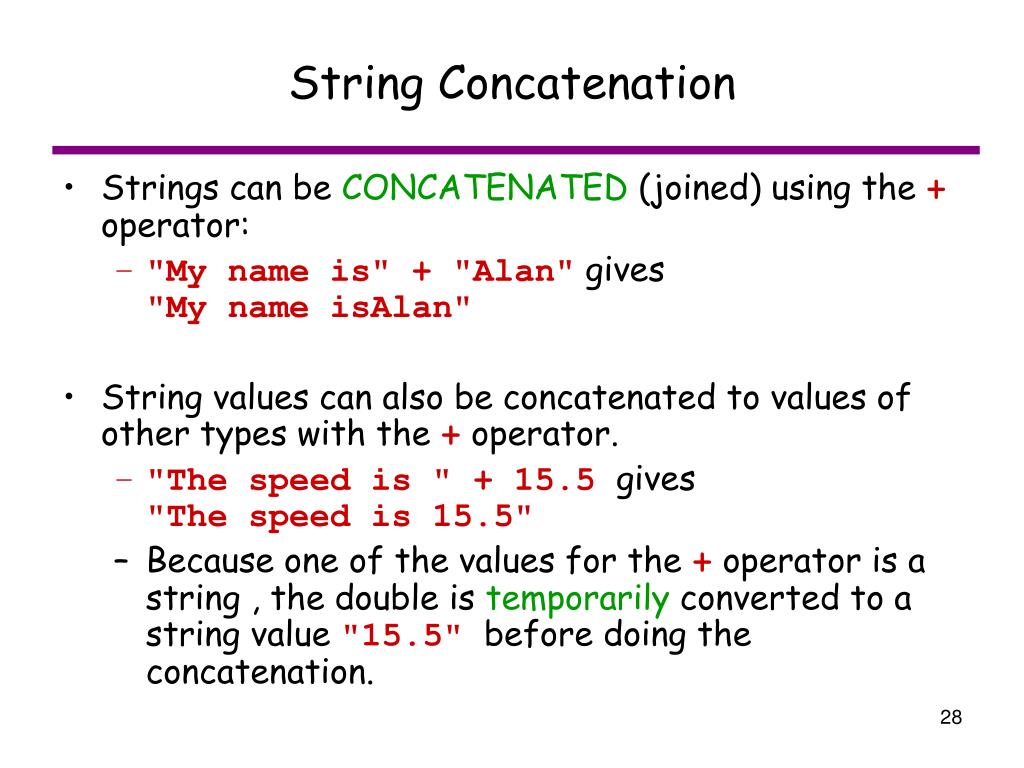 String Concatenation

• Strings can be CONCATENATED (joined) using the + operator:
  – "My name is" + "Alan" gives "My name isAlan"

• String values can also be concatenated to values of other types with the + operator.
  – "The speed is " + 15.5 gives "The speed is 15.5"
  – Because one of the values for the + operator is a string , the double is temporarily converted to a string value "15.5" before doing the concatenation.

28